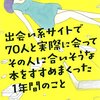 出会い系サイトで
70人と実際に会って
その人に合いそうな
本をすすめまくった
1年間のこと